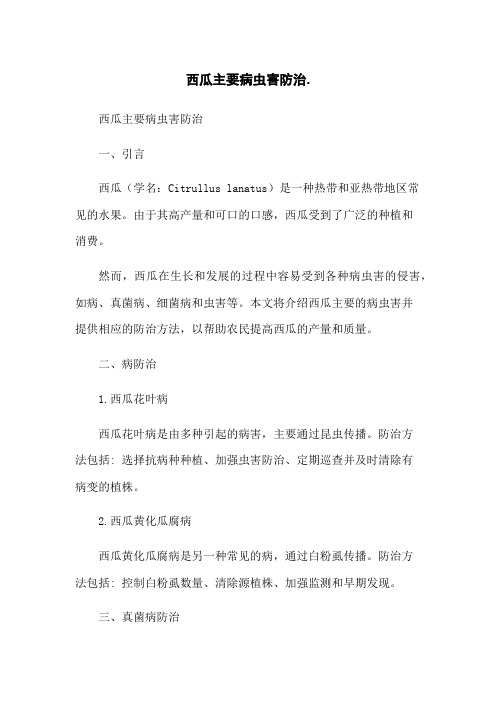 西瓜主要病虫害防治.

西瓜主要病虫害防治

一、引言

西瓜（学名：Citrullus lanatus）是一种热带和亚热带地区常见的水果。由于其高产量和可口的口感，西瓜受到了广泛的种植和消费。

然而，西瓜在生长和发展的过程中容易受到各种病虫害的侵害，如病、真菌病、细菌病和虫害等。本文将介绍西瓜主要的病虫害并提供相应的防治方法，以帮助农民提高西瓜的产量和质量。

二、病防治

1.西瓜花叶病

西瓜花叶病是由多种引起的病害，主要通过昆虫传播。防治方法包括：选择抗病种种植、加强虫害防治、定期巡查并及时清除有病变的植株。

2.西瓜黄化瓜腐病

西瓜黄化瓜腐病是另一种常见的病，通过白粉虱传播。防治方法包括：控制白粉虱数量、清除源植株、加强监测和早期发现。

三、真菌病防治